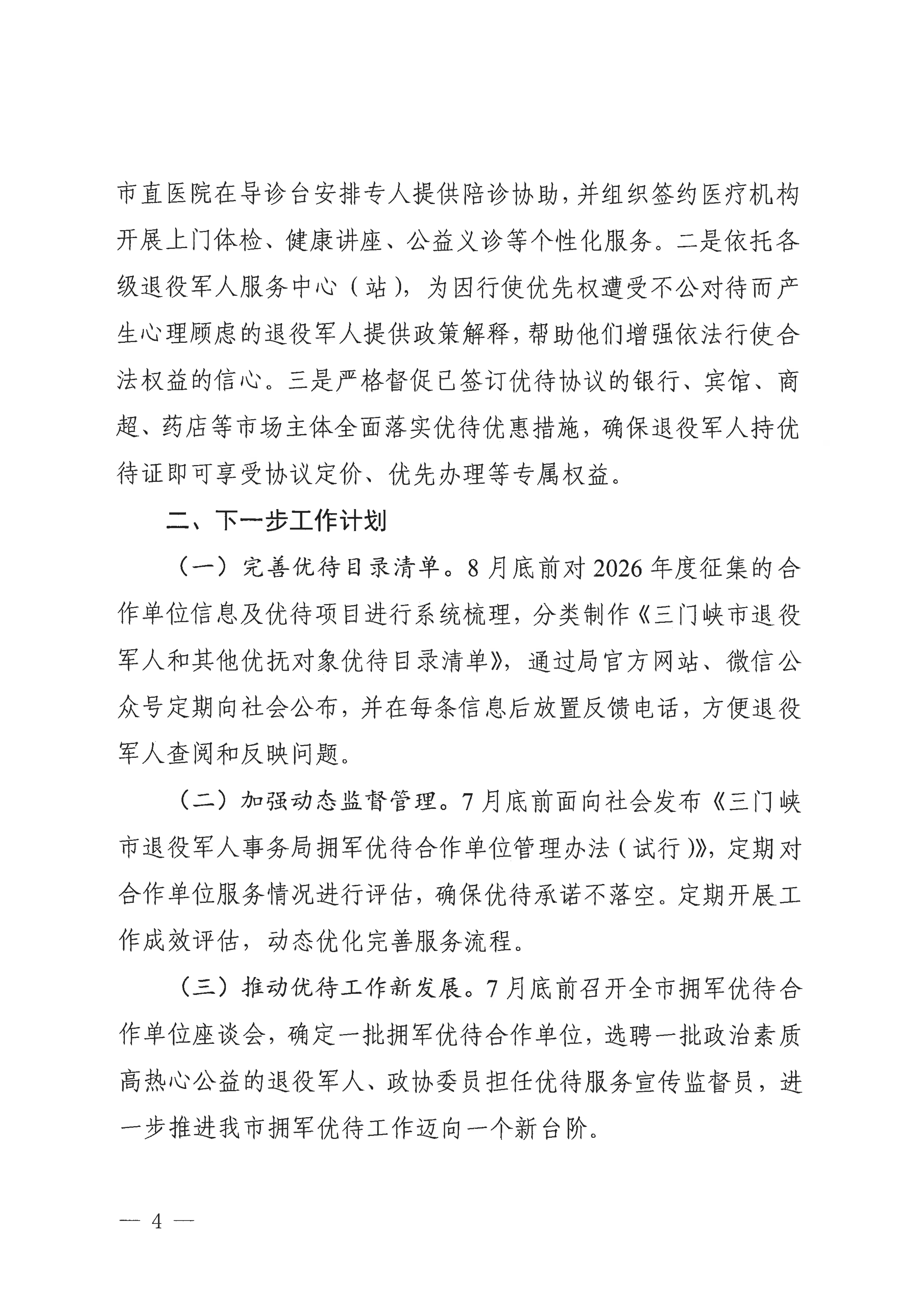 市直医院在导诊台安排专人提供陪诊协助，并组织签约医疗机构开展上门体检、健康讲座、公益义诊等个性化服务。二是依托各级退役军人服务中心（站），为因行使优先权遭受不公对待而产生心理顾虑的退役军人提供政策解释，帮助他们增强依法行使合法权益的信心。三是严格督促已签订优待协议的银行、宾馆、商超、药店等市场主体全面落实优待优惠措施，确保退役军人持优待证即可享受协议定价、优先办理等专属权益。

二、下一步工作计划

（一）完善优待目录清单。8月底前对2026年度征集的合作单位信息及优待项目进行系统梳理，分类制作《三门峡市退役军人和其他优抚对象优待目录清单》，通过局官方网站、微信公众号定期向社会公布，并在每条信息后放置反馈电话，方便退役军人查阅和反映问题。

（二）加强动态监督管理。7月底前面向社会发布《三门峡市退役军人事务局拥军优待合作单位管理办法（试行）》，定期对合作单位服务情况进行评估，确保优待承诺不落空。定期开展工作成效评估，动态优化完善服务流程。

（三）推动优待工作新发展。7月底前召开全市拥军优待合作单位座谈会，确定一批拥军优待合作单位，选聘一批政治素质高热心公益的退役军人、政协委员担任优待服务宣传监督员，进一步推进我市拥军优待工作迈向一个新台阶。

— 4 —